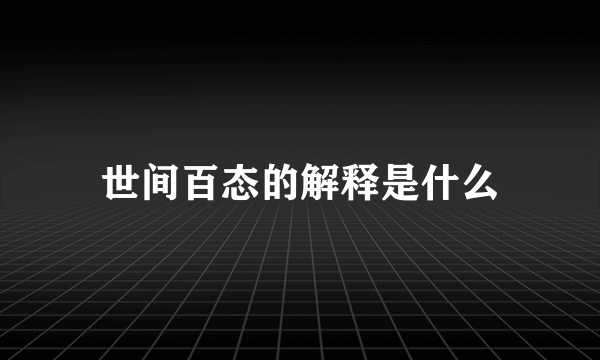 世间百态的解释是什么